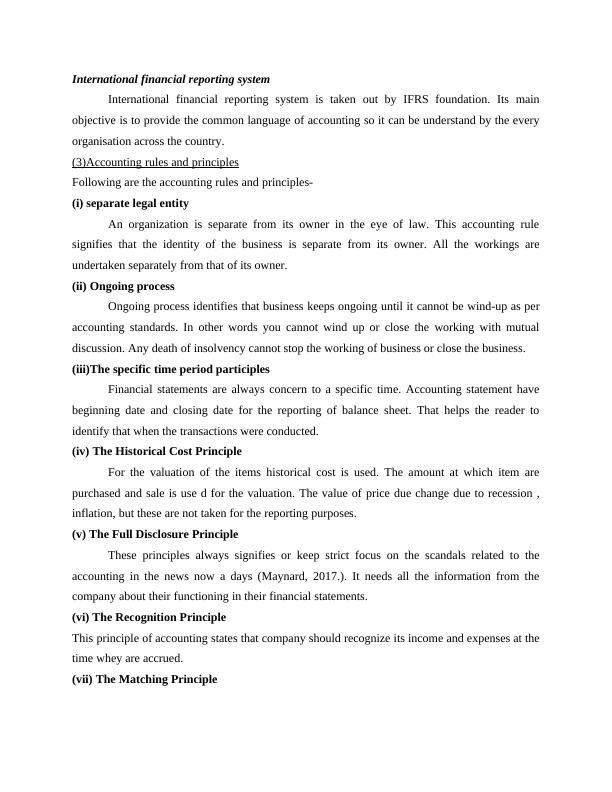 International financial reporting system

International financial reporting system is taken out by IFRS foundation. Its main objective is to provide the common language of accounting so it can be understand by the every organisation across the country.

(3)Accounting rules and principles

Following are the accounting rules and principles-

(i) separate legal entity

An organization is separate from its owner in the eye of law. This accounting rule signifies that the identity of the business is separate from its owner. All the workings are undertaken separately from that of its owner.

(ii) Ongoing process

Ongoing process identifies that business keeps ongoing until it cannot be wind-up as per accounting standards. In other words you cannot wind up or close the working with mutual discussion. Any death of insolvency cannot stop the working of business or close the business.

(iii)The specific time period participles

Financial statements are always concern to a specific time. Accounting statement have beginning date and closing date for the reporting of balance sheet. That helps the reader to identify that when the transactions were conducted.

(iv) The Historical Cost Principle

For the valuation of the items historical cost is used. The amount at which item are purchased and sale is use d for the valuation. The value of price due change due to recession , inflation, but these are not taken for the reporting purposes.

(v) The Full Disclosure Principle

These principles always signifies or keep strict focus on the scandals related to the accounting in the news now a days (Maynard, 2017.). It needs all the information from the company about their functioning in their financial statements.

(vi) The Recognition Principle

This principle of accounting states that company should recognize its income and expenses at the time whey are accrued.

(vii) The Matching Principle